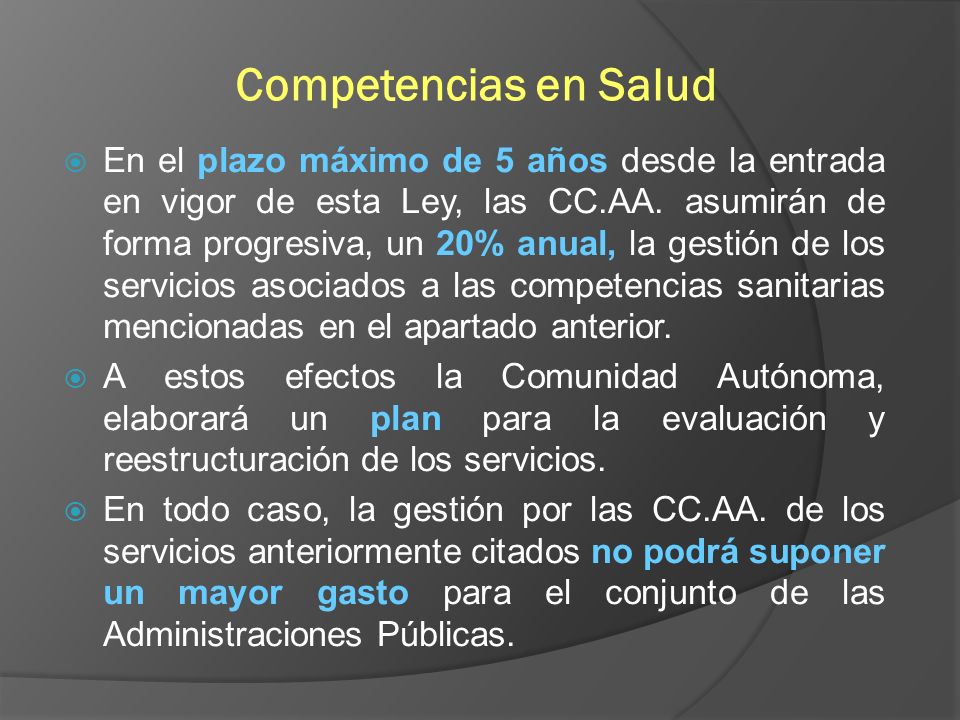 Competencias en Salud

En el plazo máximo de 5 años desde la entrada en vigor de esta Ley, las CC.AA. asumirán de forma progresiva, un 20% anual, la gestión de los servicios asociados a las competencias sanitarias mencionadas en el apartado anterior.

A estos efectos la Comunidad Autónoma, elaborará un plan para la evaluación y reestructuración de los servicios.

En todo caso, la gestión por las CC.AA. de los servicios anteriormente citados no podrá suponer un mayor gasto para el conjunto de las Administraciones Públicas.